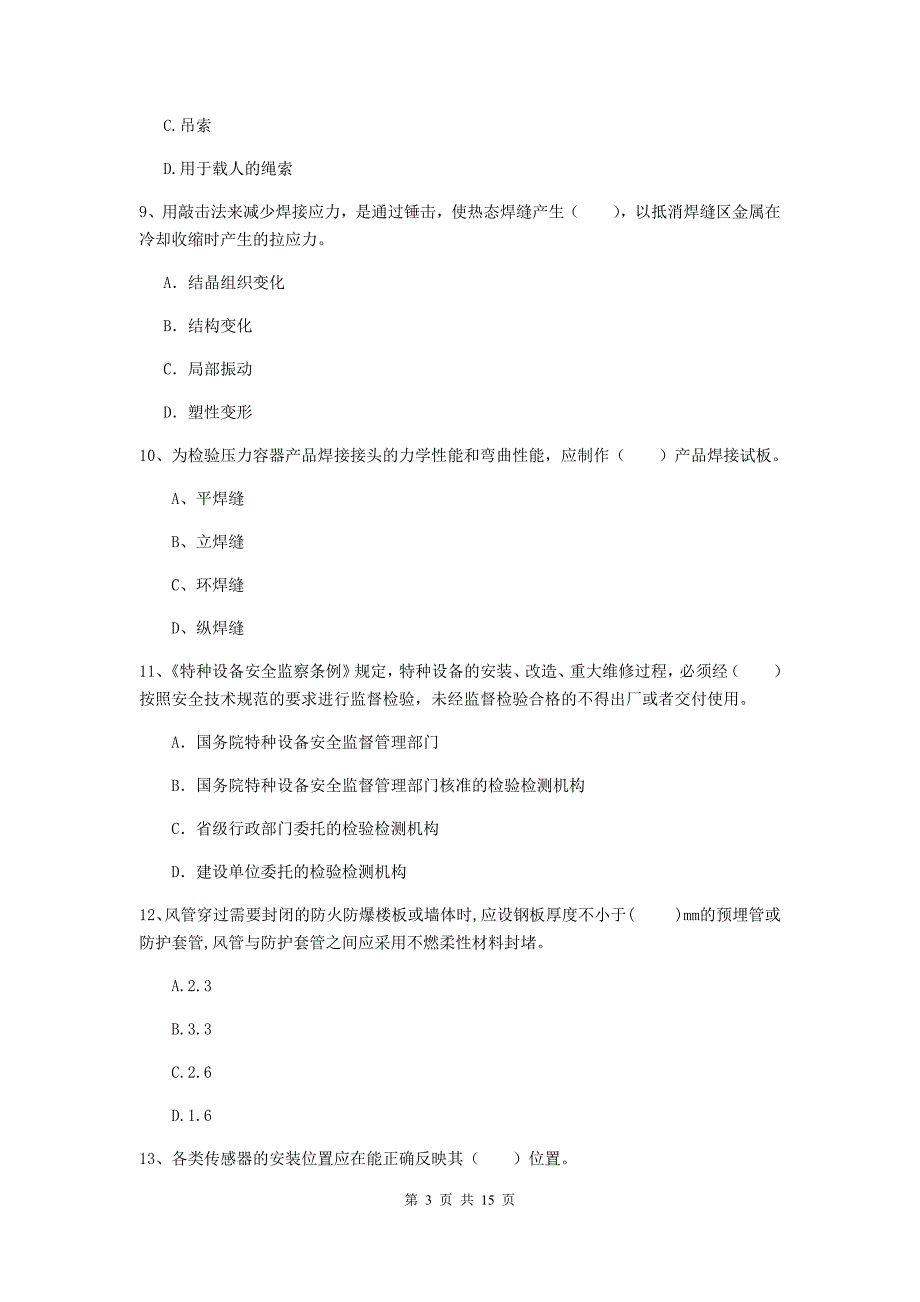 C.吊索

D.用于载人的绳索

9、用敲击法来减少焊接应力，是通过锤击，使热态焊缝产生（　　），以抵消焊缝区金属在冷却收缩时产生的拉应力。

A. 结晶组织变化

B. 结构变化

C. 局部振动

D. 塑性变形

10、为检验压力容器产品焊接接头的力学性能和弯曲性能，应制作（　　）产品焊接试板。

A、平焊缝

B、立焊缝

C、环焊缝

D、纵焊缝

11、《特种设备安全监察条例》规定，特种设备的安装、改造、重大维修过程，必须经（　　）按照安全技术规范的要求进行监督检验，未经监督检验合格的不得出厂或者交付使用。

A. 国务院特种设备安全监督管理部门

B. 国务院特种设备安全监督管理部门核准的检验检测机构

C. 省级行政部门委托的检验检测机构

D. 建设单位委托的检验检测机构

12、风管穿过需要封闭的防火防爆楼板或墙体时,应设钢板厚度不小于(　　)mm的预埋管或防护套管,风管与防护套管之间应采用不燃柔性材料封堵。

A.2.3

B.3.3

C.2.6

D.1.6

13、各类传感器的安装位置应在能正确反映其（　　）位置。

第 3 页 共 15 页